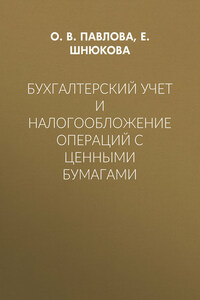 О. В. ПАВЛОВА, Е. ШНЮКОВА

БУХГАЛТЕРСКИЙ УЧЕТ И НАЛОГООБЛОЖЕНИЕ ОПЕРАЦИЙ С ЦЕННЫМИ БУМАГАМИ